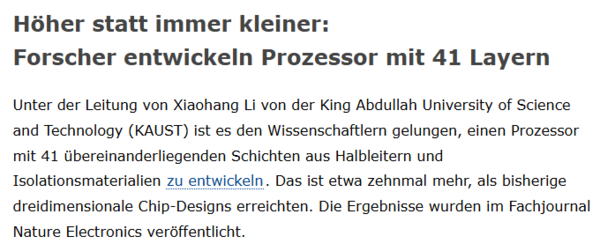 Höher statt immer kleiner:
Forscher entwickeln Prozessor mit 41 Layern

Unter der Leitung von Xiaohang Li von der King Abdullah University of Science and Technology (KAUST) ist es den Wissenschaftlern gelungen, einen Prozessor mit 41 übereinanderliegenden Schichten aus Halbleitern und Isolationsmaterialien zu entwickeln. Das ist etwa zehnmal mehr, als bisherige dreidimensionale Chip-Designs erreichten. Die Ergebnisse wurden im Fachjournal Nature Electronics veröffentlicht.